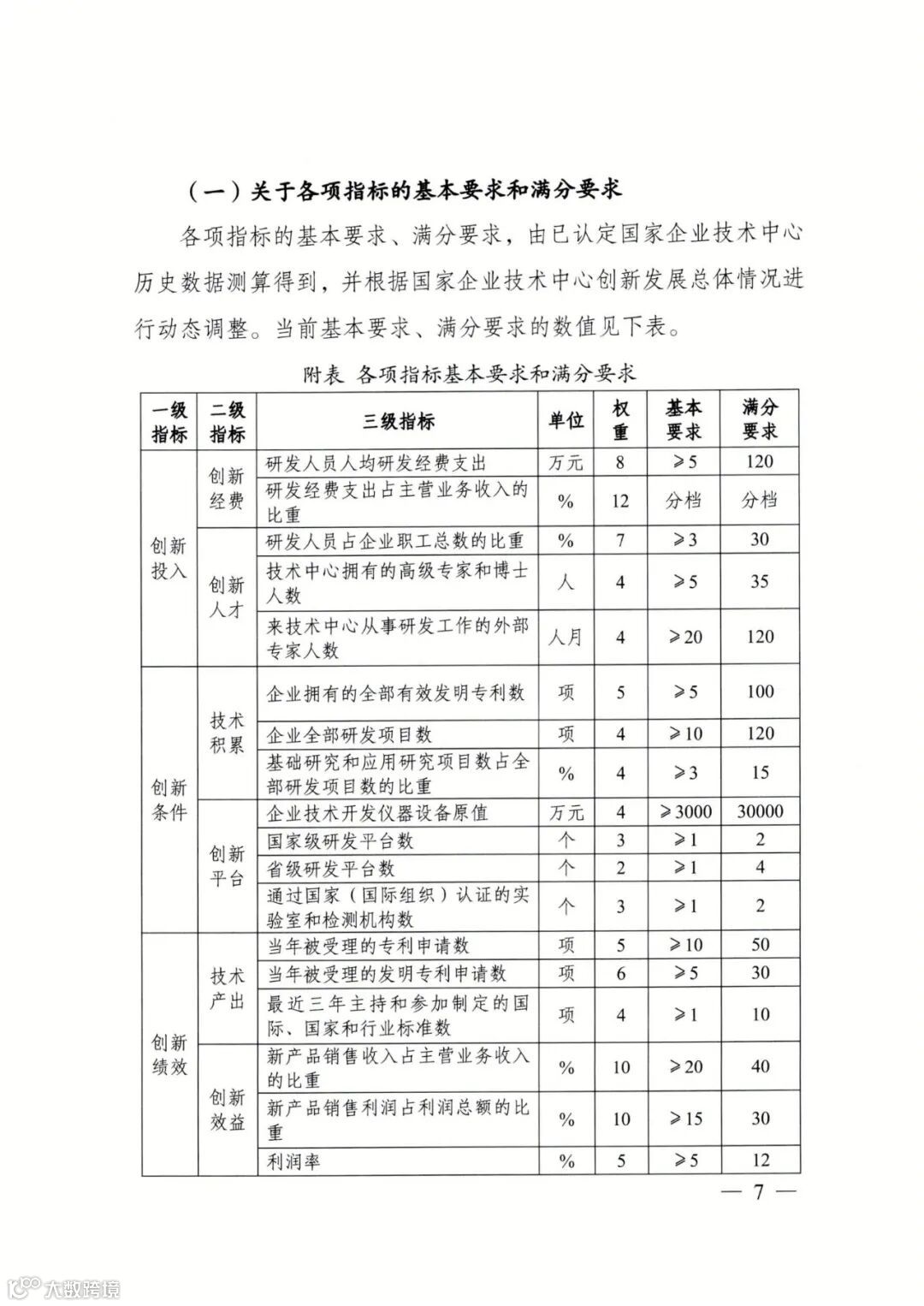 （一）关于各项指标的基本要求和满分要求

各项指标的基本要求、满分要求，由已认定国家企业技术中心历史数据测算得到，并根据国家企业技术中心创新发展总体情况进行动态调整。当前基本要求、满分要求的数值见下表。

附表 各项指标基本要求和满分要求

| 一级指标 | 二级指标 | 三级指标 | 单位 | 权重 | 基本要求 | 满分要求 |
|---|---|---|---|---|---|---|
| 创新投入 | 创新经费 | 研发人员人均研发经费支出 | 万元 | 8 | ≥5 | 120 |
| | | 研发经费支出占主营业务收入的比重 | % | 12 | 分档 | 分档 |
| | 创新人才 | 研发人员占企业职工总数的比重 | % | 7 | ≥3 | 30 |
| | | 技术中心拥有的高级专家和博士人数 | 人 | 4 | ≥5 | 35 |
| | | 来技术中心从事研发工作的外部专家人数 | 人月 | 4 | ≥20 | 120 |
| 创新条件 | 技术积累 | 企业拥有的全部有效发明专利数 | 项 | 5 | ≥5 | 100 |
| | | 企业全部研发项目数 | 项 | 4 | ≥10 | 120 |
| | | 基础研究和应用研究项目数占全部研发项目数的比重 | % | 4 | ≥3 | 15 |
| | 创新平台 | 企业技术开发仪器设备原值 | 万元 | 4 | ≥3000 | 30000 |
| | | 国家级研发平台数 | 个 | 3 | ≥1 | 2 |
| | | 省级研发平台数 | 个 | 2 | ≥1 | 4 |
| | | 通过国家（国际组织）认证的实验室和检测机构数 | 个 | 3 | ≥1 | 2 |
| 创新绩效 | 技术产出 | 当年被受理的专利申请数 | 项 | 5 | ≥10 | 50 |
| | | 当年被受理的发明专利申请数 | 项 | 6 | ≥5 | 30 |
| | | 最近三年主持和参加制定的国际、国家和行业标准数 | 项 | 4 | ≥1 | 10 |
| | 创新效益 | 新产品销售收入占主营业务收入的比重 | % | 10 | ≥20 | 40 |
| | | 新产品销售利润占利润总额的比重 | % | 10 | ≥15 | 30 |
| | | 利润率 | % | 5 | ≥5 | 12 |

— 7 —

大数跨境